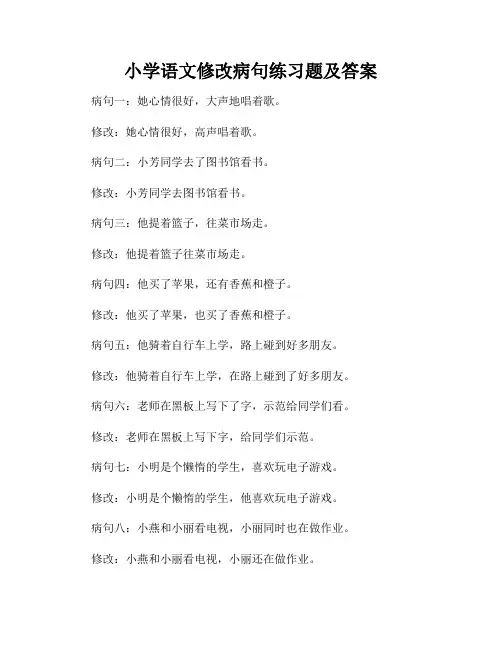 小学语文修改病句练习题及答案

病句一：她心情很好，大声地唱着歌。

修改：她心情很好，高声唱着歌。

病句二：小芳同学去了图书馆看书。

修改：小芳同学去图书馆看书。

病句三：他提着篮子，往菜市场走。

修改：他提着篮子往菜市场走。

病句四：他买了苹果，还有香蕉和橙子。

修改：他买了苹果，也买了香蕉和橙子。

病句五：他骑着自行车上学，路上碰到好多朋友。

修改：他骑着自行车上学，在路上碰到了好多朋友。

病句六：老师在黑板上写下了字，示范给同学们看。

修改：老师在黑板上写下字，给同学们示范。

病句七：小明是个懒惰的学生，喜欢玩电子游戏。

修改：小明是个懒惰的学生，他喜欢玩电子游戏。

病句八：小燕和小丽看电视，小丽同时也在做作业。

修改：小燕和小丽看电视，小丽还在做作业。